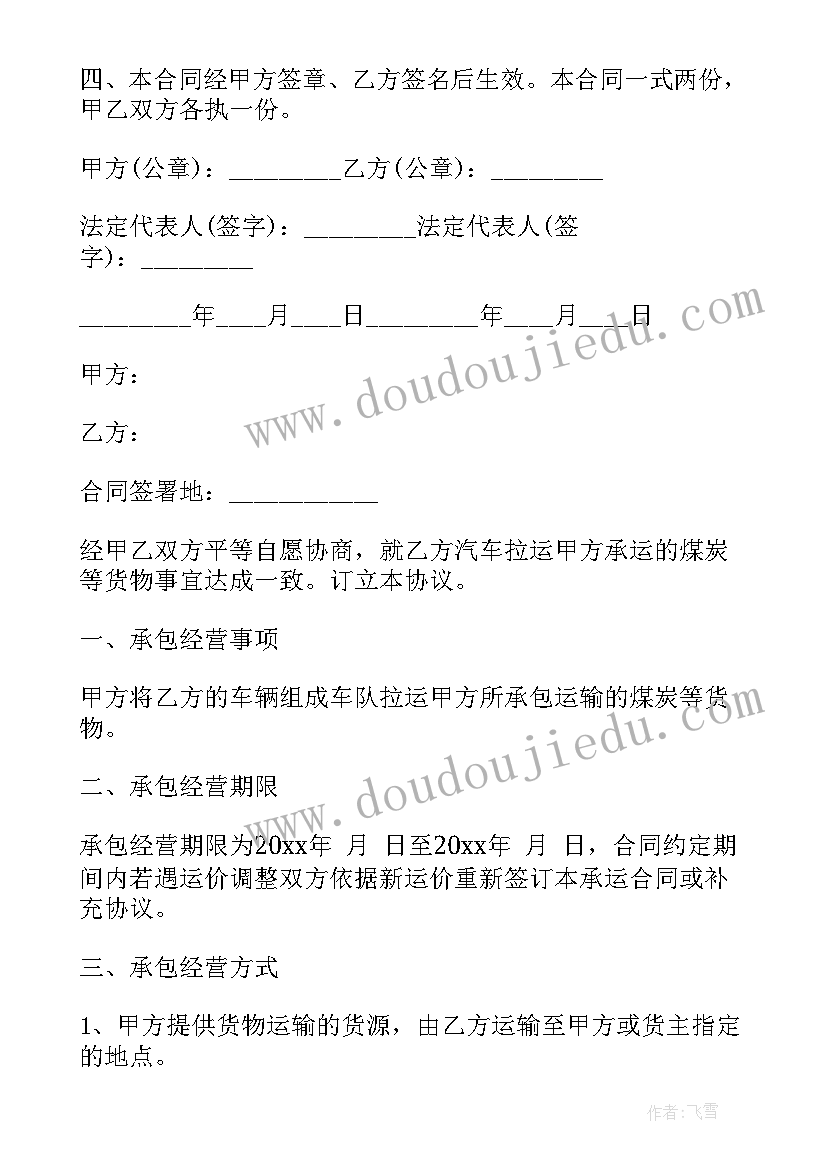 四、本合同经甲方签章、乙方签名后生效。本合同一式两份，甲乙双方各执一份。

甲方(公章)：________乙方(公章)：________

法定代表人(签字)：________法定代表人(签字)：________

________年___月___日________年___月___日

www.doudoujiedu.com

甲方：

乙方：

合同签署地：___________

经甲乙双方平等自愿协商，就乙方汽车拉运甲方承运的煤炭等货物事宜达成一致。订立本协议。

一、承包经营事项

甲方将乙方的车辆组成车队拉运甲方所承包运输的煤炭等货物。

www.doudoujiedu.com

二、承包经营期限

承包经营期限为20xx年 月 日至20xx年 月 日，合同约定期间内若遇运价调整双方依据新运价重新签订本承运合同或补充协议。

三、承包经营方式

1、甲方提供货物运输的货源，由乙方运输至甲方或货主指定的地点。

作者：飞雪